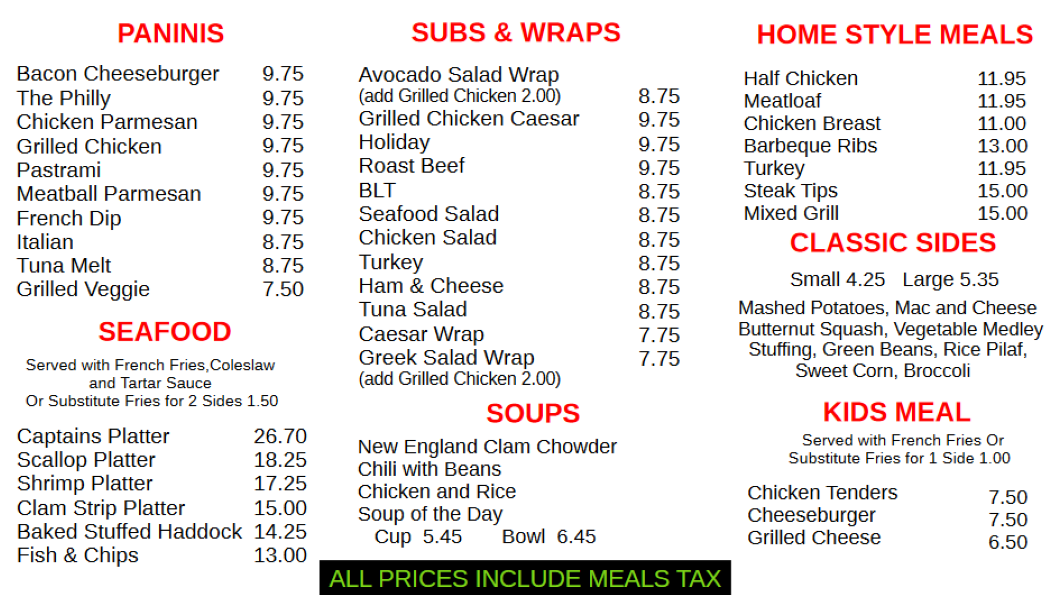 PANINIS

| | |
|---|---|
| Bacon Cheeseburger | 9.75 |
| The Philly | 9.75 |
| Chicken Parmesan | 9.75 |
| Grilled Chicken | 9.75 |
| Pastrami | 9.75 |
| Meatball Parmesan | 9.75 |
| French Dip | 9.75 |
| Italian | 8.75 |
| Tuna Melt | 8.75 |
| Grilled Veggie | 7.50 |

SEAFOOD

Served with French Fries,Coleslaw and Tartar Sauce
Or Substitute Fries for 2 Sides 1.50

| | |
|---|---|
| Captains Platter | 26.70 |
| Scallop Platter | 18.25 |
| Shrimp Platter | 17.25 |
| Clam Strip Platter | 15.00 |
| Baked Stuffed Haddock | 14.25 |
| Fish & Chips | 13.00 |

SUBS & WRAPS

| | |
|---|---|
| Avocado Salad Wrap (add Grilled Chicken 2.00) | 8.75 |
| Grilled Chicken Caesar | 9.75 |
| Holiday | 9.75 |
| Roast Beef | 9.75 |
| BLT | 8.75 |
| Seafood Salad | 8.75 |
| Chicken Salad | 8.75 |
| Turkey | 8.75 |
| Ham & Cheese | 8.75 |
| Tuna Salad | 8.75 |
| Caesar Wrap | 7.75 |
| Greek Salad Wrap (add Grilled Chicken 2.00) | 7.75 |

SOUPS

New England Clam Chowder
Chili with Beans
Chicken and Rice
Soup of the Day
Cup 5.45 Bowl 6.45

ALL PRICES INCLUDE MEALS TAX

HOME STYLE MEALS

| | |
|---|---|
| Half Chicken | 11.95 |
| Meatloaf | 11.95 |
| Chicken Breast | 11.00 |
| Barbeque Ribs | 13.00 |
| Turkey | 11.95 |
| Steak Tips | 15.00 |
| Mixed Grill | 15.00 |

CLASSIC SIDES

Small 4.25 Large 5.35

Mashed Potatoes, Mac and Cheese Butternut Squash, Vegetable Medley Stuffing, Green Beans, Rice Pilaf, Sweet Corn, Broccoli

KIDS MEAL

Served with French Fries Or Substitute Fries for 1 Side 1.00

| | |
|---|---|
| Chicken Tenders | 7.50 |
| Cheeseburger | 7.50 |
| Grilled Cheese | 6.50 |